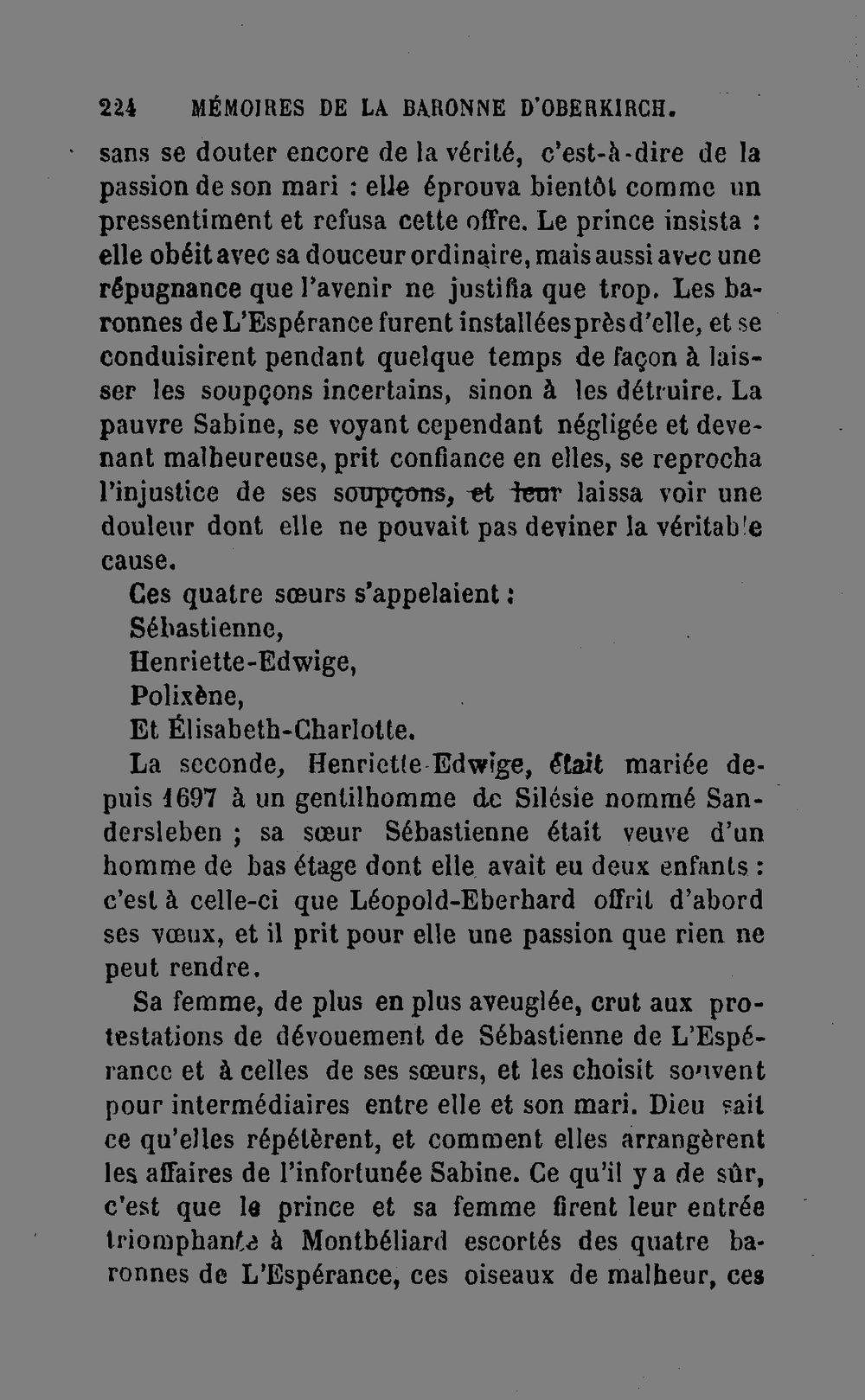 224 MÉMOIRES DE LA BARONNE D'OBERKIRCH.

sans se douter encore de la vérité, c'est-à-dire de la passion de son mari : elle éprouva bientôt comme un pressentiment et refusa cette offre. Le prince insista : elle obéit avec sa douceur ordinaire, mais aussi avec une répugnance que l'avenir ne justifia que trop. Les baronnes de L'Espérance furent installées près d'elle, et se conduisirent pendant quelque temps de façon à laisser les soupçons incertains, sinon à les détruire. La pauvre Sabine, se voyant cependant négligée et devenant malheureuse, prit confiance en elles, se reprocha l'injustice de ses soupçons, et leur laissa voir une douleur dont elle ne pouvait pas deviner la véritable cause.

Ces quatre sœurs s'appelaient :
Sébastienne,
Henriette-Edwige,
Polixène,
Et Élisabeth-Charlotte.

La seconde, Henriette-Edwige, était mariée depuis 1697 à un gentilhomme de Silésie nommé Sandersleben ; sa sœur Sébastienne était veuve d'un homme de bas étage dont elle avait eu deux enfants : c'est à celle-ci que Léopold-Eberhard offrit d'abord ses vœux, et il prit pour elle une passion que rien ne peut rendre.

Sa femme, de plus en plus aveuglée, crut aux protestations de dévouement de Sébastienne de L'Espérance et à celles de ses sœurs, et les choisit souvent pour intermédiaires entre elle et son mari. Dieu sait ce qu'elles répétèrent, et comment elles arrangèrent les affaires de l'infortunée Sabine. Ce qu'il y a de sûr, c'est que le prince et sa femme firent leur entrée triomphante à Montbéliard escortés des quatre baronnes de L'Espérance, ces oiseaux de malheur, ces